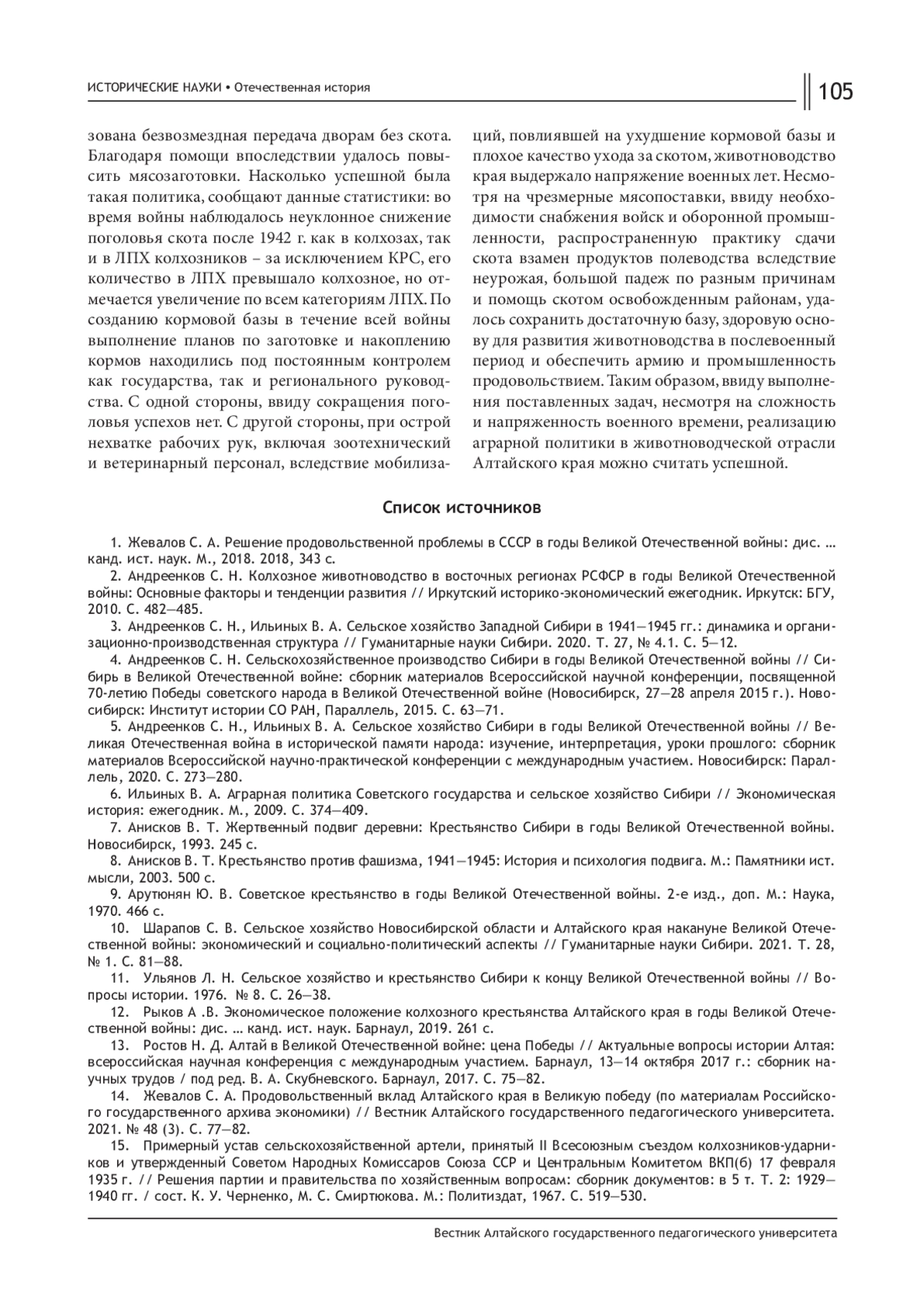 ИСТОРИЧЕСКИЕ НАУКИ • Отечественная история

105

зована безвозмездная передача дворам без скота. Благодаря помощи впоследствии удалось повысить мясозаготовки. Насколько успешной была такая политика, сообщают данные статистики: во время войны наблюдалось неуклонное снижение поголовья скота после 1942 г. как в колхозах, так и в ЛПХ колхозников – за исключением КРС, его количество в ЛПХ превышало колхозное, но отмечается увеличение по всем категориям ЛПХ. По созданию кормовой базы в течение всей войны выполнение планов по заготовке и накоплению кормов находились под постоянным контролем как государства, так и регионального руководства. С одной стороны, ввиду сокращения поголовья успехов нет. С другой стороны, при острой нехватке рабочих рук, включая зоотехнический и ветеринарный персонал, вследствие мобилизаций, повлиявшей на ухудшение кормовой базы и плохое качество ухода за скотом, животноводство края выдержало напряжение военных лет. Несмотря на чрезмерные мясопоставки, ввиду необходимости снабжения войск и оборонной промышленности, распространенную практику сдачи скота взамен продуктов полеводства вследствие неурожая, большой падеж по разным причинам и помощь скотом освобожденным районам, удалось сохранить достаточную базу, здоровую основу для развития животноводства в послевоенный период и обеспечить армию и промышленность продовольствием. Таким образом, ввиду выполнения поставленных задач, несмотря на сложность и напряженность военного времени, реализацию аграрной политики в животноводческой отрасли Алтайского края можно считать успешной.

Список источников

1. Жевалов С. А. Решение продовольственной проблемы в СССР в годы Великой Отечественной войны: дис. … канд. ист. наук. М., 2018. 2018, 343 с.
2. Андреенков С. Н. Колхозное животноводство в восточных регионах РСФСР в годы Великой Отечественной войны: Основные факторы и тенденции развития // Иркутский историко-экономический ежегодник. Иркутск: БГУ, 2010. С. 482—485.
3. Андреенков С. Н., Ильиных В. А. Сельское хозяйство Западной Сибири в 1941—1945 гг.: динамика и организационно-производственная структура // Гуманитарные науки Сибири. 2020. Т. 27, № 4.1. С. 5—12.
4. Андреенков С. Н. Сельскохозяйственное производство Сибири в годы Великой Отечественной войны // Сибирь в Великой Отечественной войне: сборник материалов Всероссийской научной конференции, посвященной 70-летию Победы советского народа в Великой Отечественной войне (Новосибирск, 27—28 апреля 2015 г.). Новосибирск: Институт истории СО РАН, Параллель, 2015. С. 63—71.
5. Андреенков С. Н., Ильиных В. А. Сельское хозяйство Сибири в годы Великой Отечественной войны // Великая Отечественная война в исторической памяти народа: изучение, интерпретация, уроки прошлого: сборник материалов Всероссийской научно-практической конференции с международным участием. Новосибирск: Параллель, 2020. С. 273—280.
6. Ильиных В. А. Аграрная политика Советского государства и сельское хозяйство Сибири // Экономическая история: ежегодник. М., 2009. С. 374—409.
7. Анисков В. Т. Жертвенный подвиг деревни: Крестьянство Сибири в годы Великой Отечественной войны. Новосибирск, 1993. 245 с.
8. Анисков В. Т. Крестьянство против фашизма, 1941—1945: История и психология подвига. М.: Памятники ист. мысли, 2003. 500 с.
9. Арутюнян Ю. В. Советское крестьянство в годы Великой Отечественной войны. 2-е изд., доп. М.: Наука, 1970. 466 с.
10. Шарапов С. В. Сельское хозяйство Новосибирской области и Алтайского края накануне Великой Отечественной войны: экономический и социально-политический аспекты // Гуманитарные науки Сибири. 2021. Т. 28, № 1. С. 81—88.
11. Ульянов Л. Н. Сельское хозяйство и крестьянство Сибири к концу Великой Отечественной войны // Вопросы истории. 1976. № 8. С. 26—38.
12. Рыков А .В. Экономическое положение колхозного крестьянства Алтайского края в годы Великой Отечественной войны: дис. … канд. ист. наук. Барнаул, 2019. 261 с.
13. Ростов Н. Д. Алтай в Великой Отечественной войне: цена Победы // Актуальные вопросы истории Алтая: всероссийская научная конференция с международным участием. Барнаул, 13—14 октября 2017 г.: сборник научных трудов / под ред. В. А. Скубневского. Барнаул, 2017. С. 75—82.
14. Жевалов С. А. Продовольственный вклад Алтайского края в Великую победу (по материалам Российского государственного архива экономики) // Вестник Алтайского государственного педагогического университета. 2021. № 48 (3). С. 77—82.
15. Примерный устав сельскохозяйственной артели, принятый II Всесоюзным съездом колхозников-ударников и утвержденный Советом Народных Комиссаров Союза ССР и Центральным Комитетом ВКП(б) 17 февраля 1935 г. // Решения партии и правительства по хозяйственным вопросам: сборник документов: в 5 т. Т. 2: 1929—1940 гг. / сост. К. У. Черненко, М. С. Смиртюкова. М.: Политиздат, 1967. С. 519—530.

Вестник Алтайского государственного педагогического университета